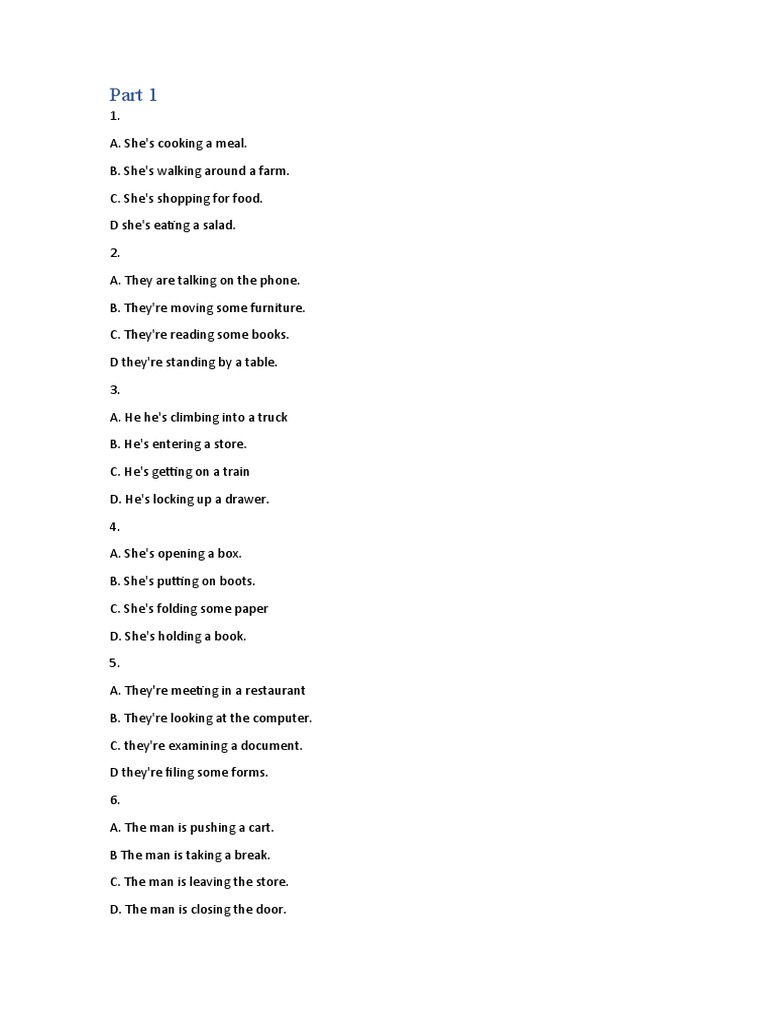 Part 1

1.

A. She's cooking a meal.

B. She's walking around a farm.

C. She's shopping for food.

D she's eating a salad.

2.

A. They are talking on the phone.

B. They're moving some furniture.

C. They're reading some books.

D they're standing by a table.

3.

A. He he's climbing into a truck

B. He's entering a store.

C. He's getting on a train

D. He's locking up a drawer.

4.

A. She's opening a box.

B. She's putting on boots.

C. She's folding some paper

D. She's holding a book.

5.

A. They're meeting in a restaurant

B. They're looking at the computer.

C. they're examining a document.

D they're filing some forms.

6.

A. The man is pushing a cart.

B The man is taking a break.

C. The man is leaving the store.

D. The man is closing the door.